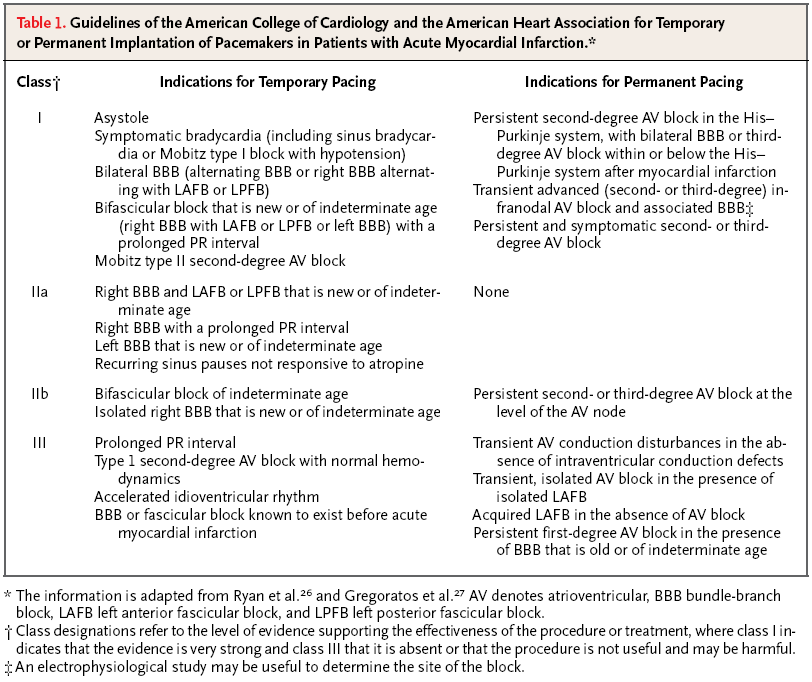 Table 1. Guidelines of the American College of Cardiology and the American Heart Association for Temporary or Permanent Implantation of Pacemakers in Patients with Acute Myocardial Infarction.*

| Class† | Indications for Temporary Pacing | Indications for Permanent Pacing |
|---|---|---|
| I | Asystole<br>Symptomatic bradycardia (including sinus bradycardia or Mobitz type I block with hypotension)<br>Bilateral BBB (alternating BBB or right BBB alternating with LAFB or LPFB)<br>Bifascicular block that is new or of indeterminate age (right BBB with LAFB or LPFB or left BBB) with a prolonged PR interval<br>Mobitz type II second-degree AV block | Persistent second-degree AV block in the His–Purkinje system, with bilateral BBB or third-degree AV block within or below the His–Purkinje system after myocardial infarction<br>Transient advanced (second- or third-degree) infranodal AV block and associated BBB‡<br>Persistent and symptomatic second- or third-degree AV block |
| IIa | Right BBB and LAFB or LPFB that is new or of indeterminate age<br>Right BBB with a prolonged PR interval<br>Left BBB that is new or of indeterminate age<br>Recurring sinus pauses not responsive to atropine | None |
| IIb | Bifascicular block of indeterminate age<br>Isolated right BBB that is new or of indeterminate age | Persistent second- or third-degree AV block at the level of the AV node |
| III | Prolonged PR interval<br>Type 1 second-degree AV block with normal hemodynamics<br>Accelerated idioventricular rhythm<br>BBB or fascicular block known to exist before acute myocardial infarction | Transient AV conduction disturbances in the absence of intraventricular conduction defects<br>Transient, isolated AV block in the presence of isolated LAFB<br>Acquired LAFB in the absence of AV block<br>Persistent first-degree AV block in the presence of BBB that is old or of indeterminate age |

* The information is adapted from Ryan et al.$^{26}$ and Gregoratos et al.$^{27}$ AV denotes atrioventricular, BBB bundle-branch block, LAFB left anterior fascicular block, and LPFB left posterior fascicular block.
† Class designations refer to the level of evidence supporting the effectiveness of the procedure or treatment, where class I indicates that the evidence is very strong and class III that it is absent or that the procedure is not useful and may be harmful.
‡ An electrophysiological study may be useful to determine the site of the block.